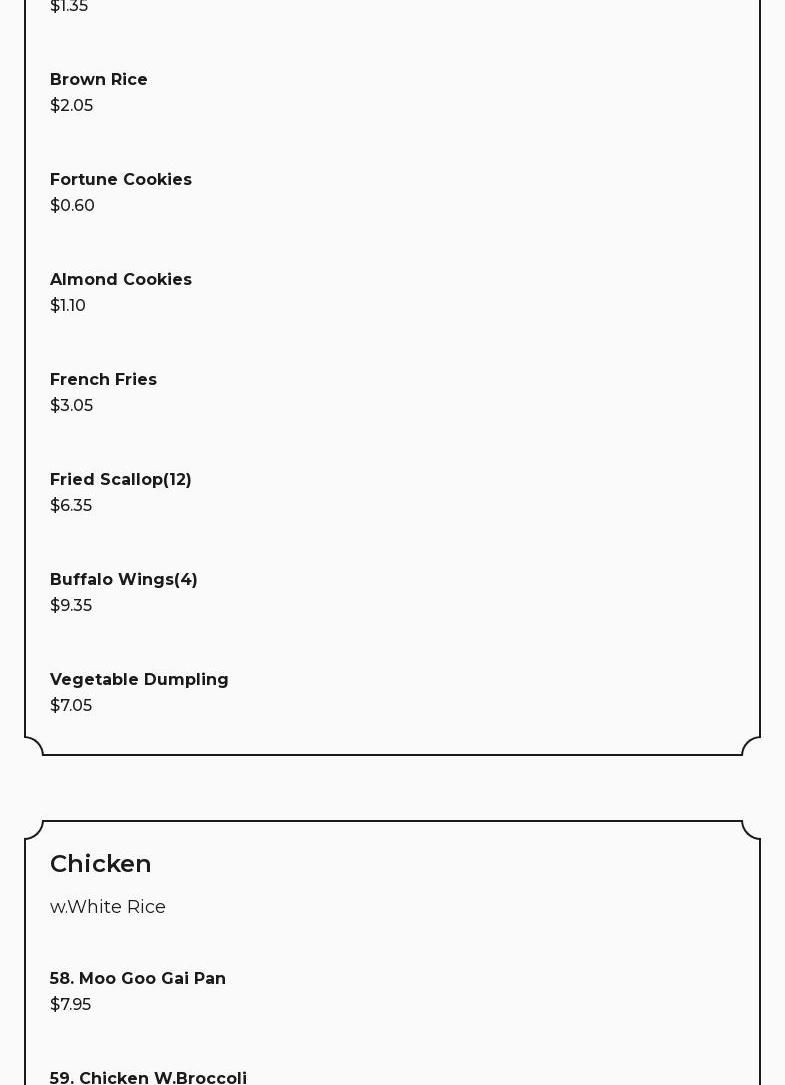 $1.35

Brown Rice
$2.05

Fortune Cookies
$0.60

Almond Cookies
$1.10

French Fries
$3.05

Fried Scallop(12)
$6.35

Buffalo Wings(4)
$9.35

Vegetable Dumpling
$7.05

Chicken
w.White Rice

58. Moo Goo Gai Pan
$7.95

59. Chicken W.Broccoli